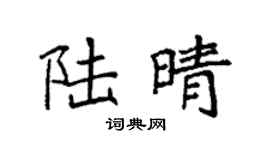 陆晴

词典网